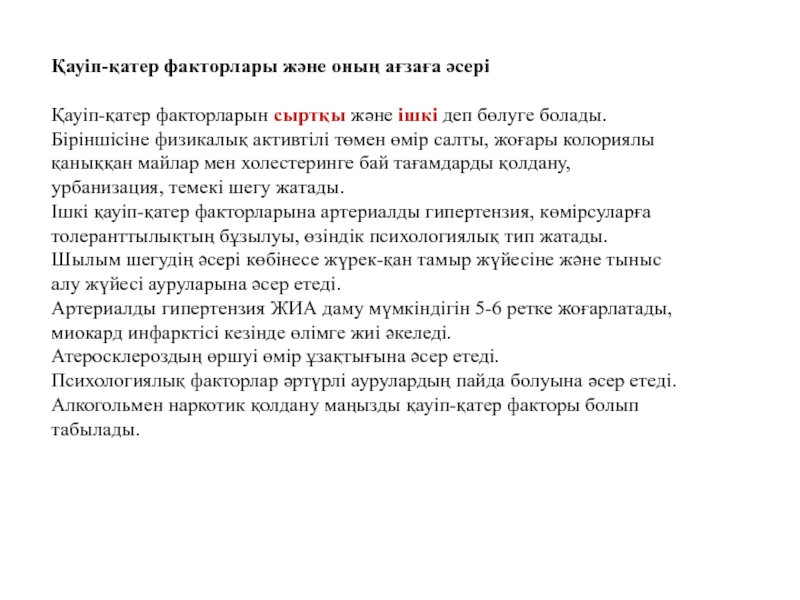 Қауіп-қатер факторлары және оның ағзаға әсері

Қауіп-қатер факторларын сыртқы және ішкі деп бөлуге болады. Біріншісіне физикалық активтілі төмен өмір салты, жоғары колориялы қаныққан майлар мен холестеринге бай тағамдарды қолдану, урбанизация, темекі шегу жатады.
Ішкі қауіп-қатер факторларына артериалды гипертензия, көмірсуларға толеранттылықтың бұзылуы, өзіндік психологиялық тип жатады.
Шылым шегудің әсері көбінесе жүрек-қан тамыр жүйесіне және тыныс алу жүйесі ауруларына әсер етеді.
Артериалды гипертензия ЖИА даму мүмкіндігін 5-6 ретке жоғарлатады, миокард инфарктісі кезінде өлімге жиі әкеледі.
Атеросклероздың өршуі өмір ұзақтығына әсер етеді.
Психологиялық факторлар әртүрлі аурулардың пайда болуына әсер етеді.
Алкогольмен наркотик қолдану маңызды қауіп-қатер факторы болып табылады.